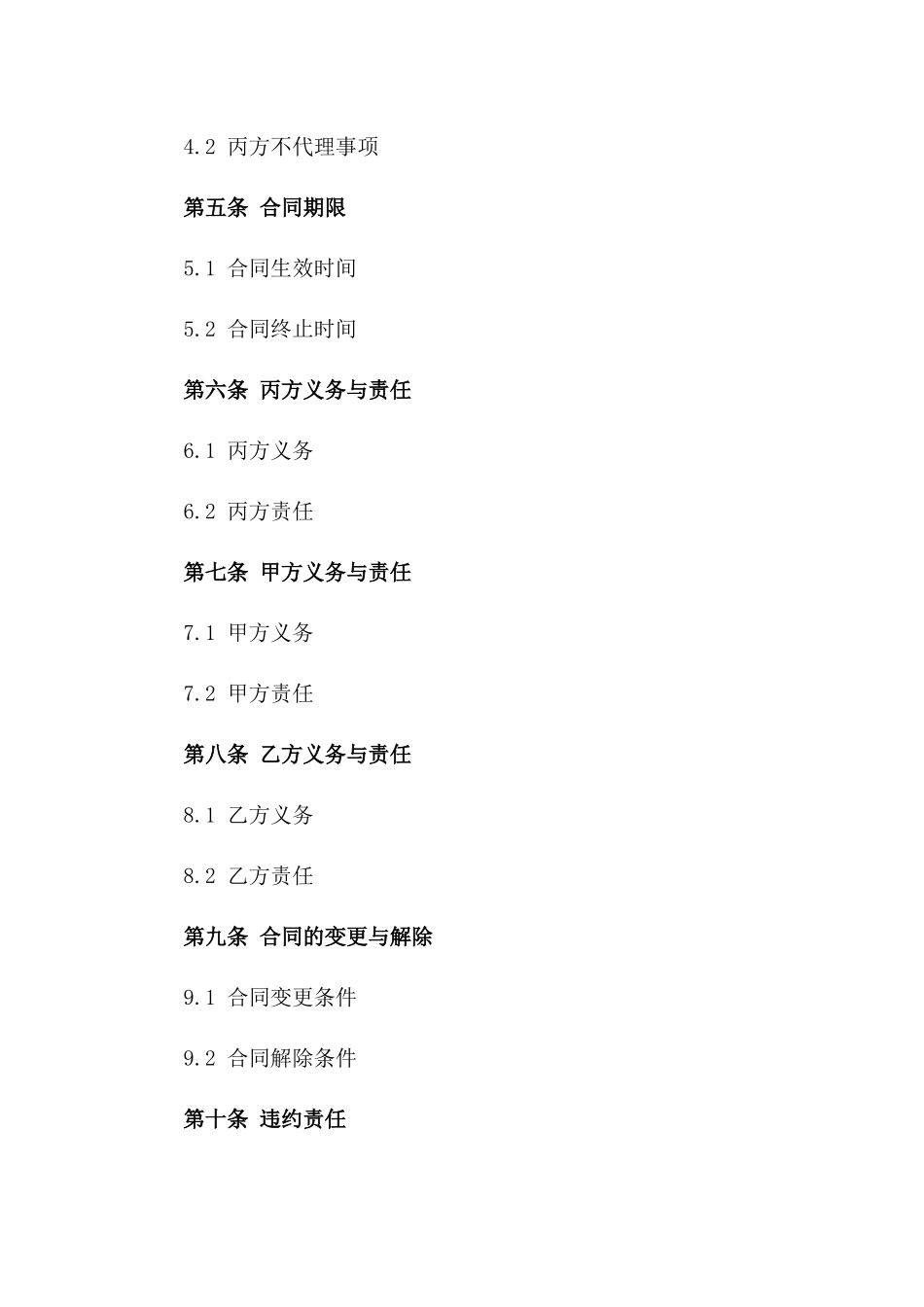 4.2 丙方不代理事项

第五条 合同期限

5.1 合同生效时间

5.2 合同终止时间

第六条 丙方义务与责任

6.1 丙方义务

6.2 丙方责任

第七条 甲方义务与责任

7.1 甲方义务

7.2 甲方责任

第八条 乙方义务与责任

8.1 乙方义务

8.2 乙方责任

第九条 合同的变更与解除

9.1 合同变更条件

9.2 合同解除条件

第十条 违约责任